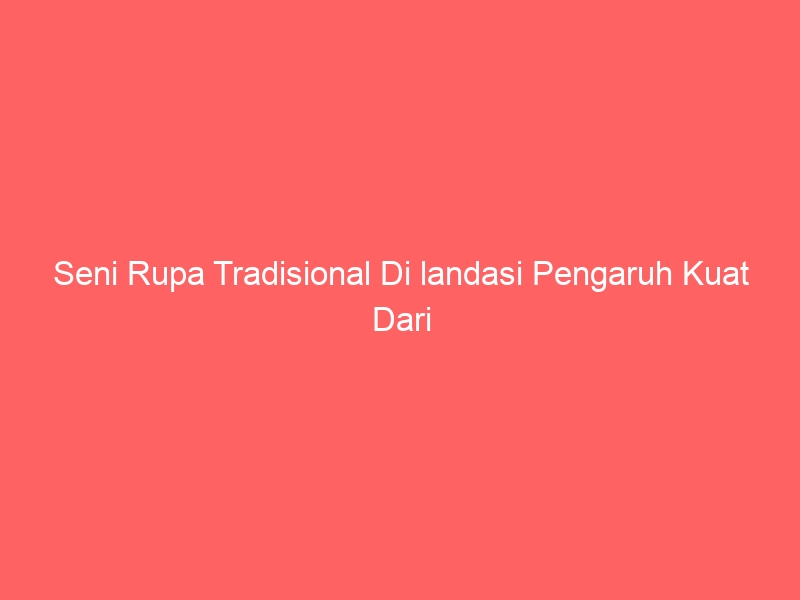 Seni Rupa Tradisional Di landasi Pengaruh Kuat Dari